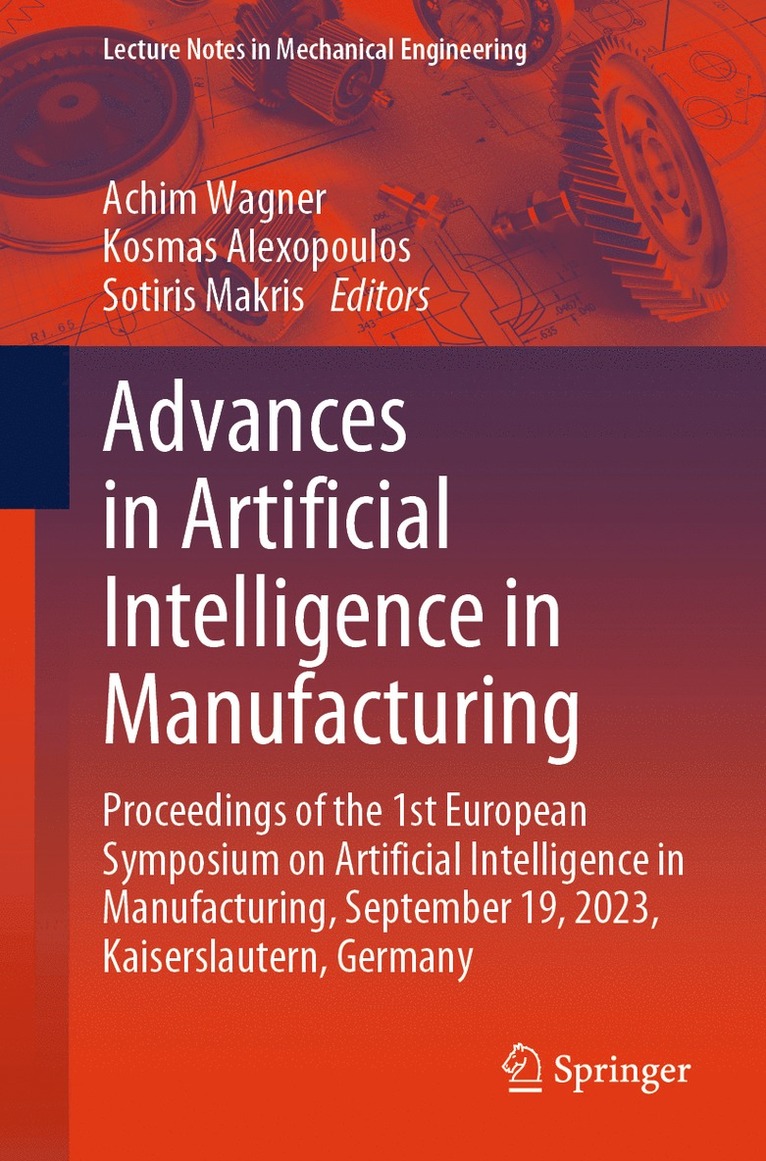 Lecture Notes in Mechanical Engineering

Achim Wagner
Kosmas Alexopoulos
Sotiris Makris Editors

Advances in Artificial Intelligence in Manufacturing

Proceedings of the 1st European Symposium on Artificial Intelligence in Manufacturing, September 19, 2023, Kaiserslautern, Germany

Springer